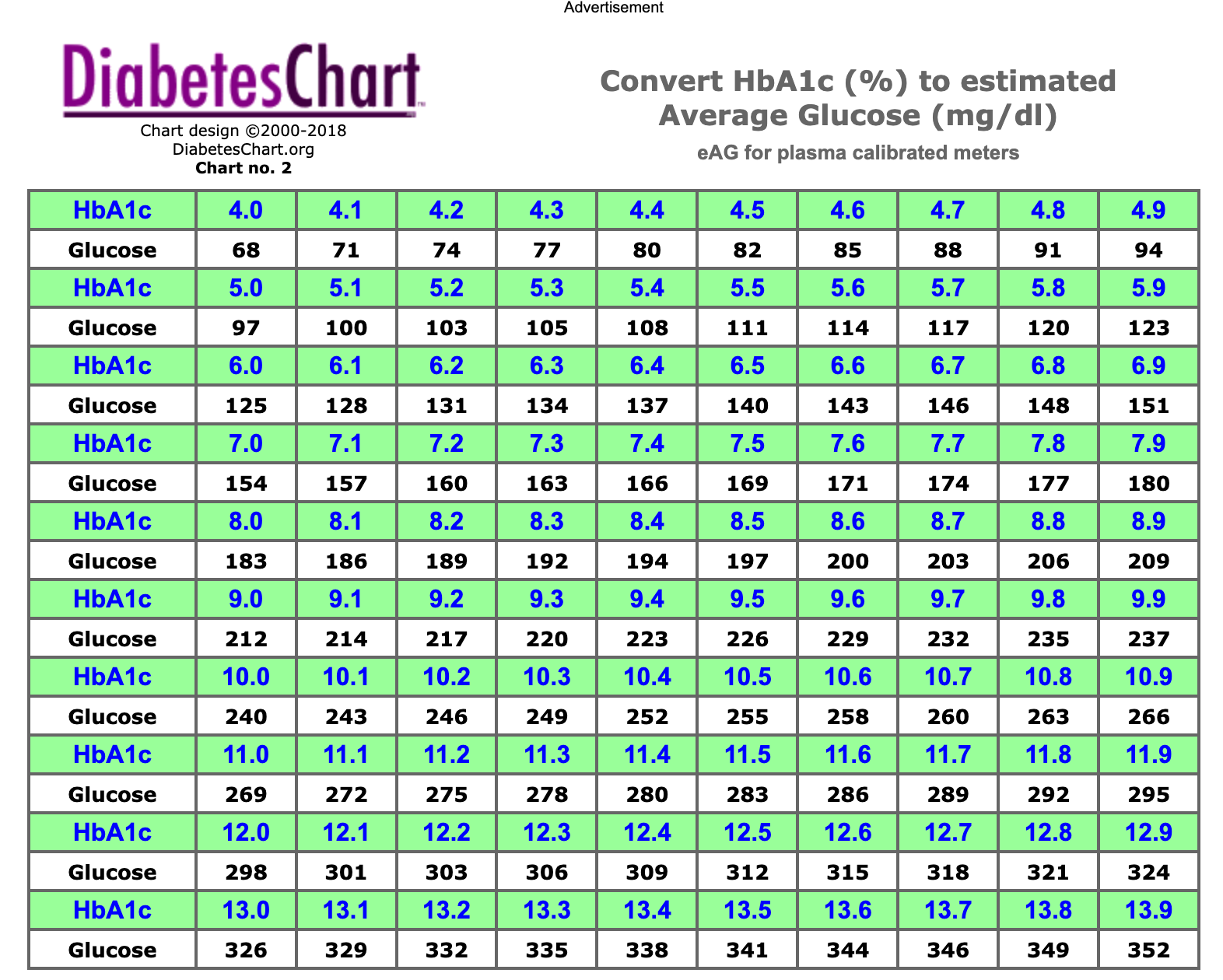 Advertisement

DiabetesChart™

Chart design ©2000-2018
DiabetesChart.org
Chart no. 2

Convert HbA1c (%) to estimated Average Glucose (mg/dl)

eAG for plasma calibrated meters

| HbA1c | 4.0 | 4.1 | 4.2 | 4.3 | 4.4 | 4.5 | 4.6 | 4.7 | 4.8 | 4.9 |
|---|---|---|---|---|---|---|---|---|---|---|
| Glucose | 68 | 71 | 74 | 77 | 80 | 82 | 85 | 88 | 91 | 94 |
| HbA1c | 5.0 | 5.1 | 5.2 | 5.3 | 5.4 | 5.5 | 5.6 | 5.7 | 5.8 | 5.9 |
| Glucose | 97 | 100 | 103 | 105 | 108 | 111 | 114 | 117 | 120 | 123 |
| HbA1c | 6.0 | 6.1 | 6.2 | 6.3 | 6.4 | 6.5 | 6.6 | 6.7 | 6.8 | 6.9 |
| Glucose | 125 | 128 | 131 | 134 | 137 | 140 | 143 | 146 | 148 | 151 |
| HbA1c | 7.0 | 7.1 | 7.2 | 7.3 | 7.4 | 7.5 | 7.6 | 7.7 | 7.8 | 7.9 |
| Glucose | 154 | 157 | 160 | 163 | 166 | 169 | 171 | 174 | 177 | 180 |
| HbA1c | 8.0 | 8.1 | 8.2 | 8.3 | 8.4 | 8.5 | 8.6 | 8.7 | 8.8 | 8.9 |
| Glucose | 183 | 186 | 189 | 192 | 194 | 197 | 200 | 203 | 206 | 209 |
| HbA1c | 9.0 | 9.1 | 9.2 | 9.3 | 9.4 | 9.5 | 9.6 | 9.7 | 9.8 | 9.9 |
| Glucose | 212 | 214 | 217 | 220 | 223 | 226 | 229 | 232 | 235 | 237 |
| HbA1c | 10.0 | 10.1 | 10.2 | 10.3 | 10.4 | 10.5 | 10.6 | 10.7 | 10.8 | 10.9 |
| Glucose | 240 | 243 | 246 | 249 | 252 | 255 | 258 | 260 | 263 | 266 |
| HbA1c | 11.0 | 11.1 | 11.2 | 11.3 | 11.4 | 11.5 | 11.6 | 11.7 | 11.8 | 11.9 |
| Glucose | 269 | 272 | 275 | 278 | 280 | 283 | 286 | 289 | 292 | 295 |
| HbA1c | 12.0 | 12.1 | 12.2 | 12.3 | 12.4 | 12.5 | 12.6 | 12.7 | 12.8 | 12.9 |
| Glucose | 298 | 301 | 303 | 306 | 309 | 312 | 315 | 318 | 321 | 324 |
| HbA1c | 13.0 | 13.1 | 13.2 | 13.3 | 13.4 | 13.5 | 13.6 | 13.7 | 13.8 | 13.9 |
| Glucose | 326 | 329 | 332 | 335 | 338 | 341 | 344 | 346 | 349 | 352 |